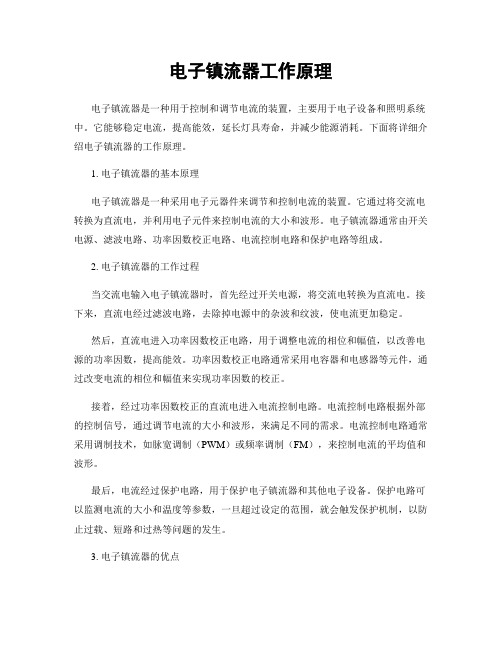 电子镇流器工作原理

电子镇流器是一种用于控制和调节电流的装置，主要用于电子设备和照明系统中。它能够稳定电流，提高能效，延长灯具寿命，并减少能源消耗。下面将详细介绍电子镇流器的工作原理。

1. 电子镇流器的基本原理

电子镇流器是一种采用电子元器件来调节和控制电流的装置。它通过将交流电转换为直流电，并利用电子元件来控制电流的大小和波形。电子镇流器通常由开关电源、滤波电路、功率因数校正电路、电流控制电路和保护电路等组成。

2. 电子镇流器的工作过程

当交流电输入电子镇流器时，首先经过开关电源，将交流电转换为直流电。接下来，直流电经过滤波电路，去除掉电源中的杂波和纹波，使电流更加稳定。

然后，直流电进入功率因数校正电路，用于调整电流的相位和幅值，以改善电源的功率因数，提高能效。功率因数校正电路通常采用电容器和电感器等元件，通过改变电流的相位和幅值来实现功率因数的校正。

接着，经过功率因数校正的直流电进入电流控制电路。电流控制电路根据外部的控制信号，通过调节电流的大小和波形，来满足不同的需求。电流控制电路通常采用调制技术，如脉宽调制（PWM）或频率调制（FM），来控制电流的平均值和波形。

最后，电流经过保护电路，用于保护电子镇流器和其他电子设备。保护电路可以监测电流的大小和温度等参数，一旦超过设定的范围，就会触发保护机制，以防止过载、短路和过热等问题的发生。

3. 电子镇流器的优点